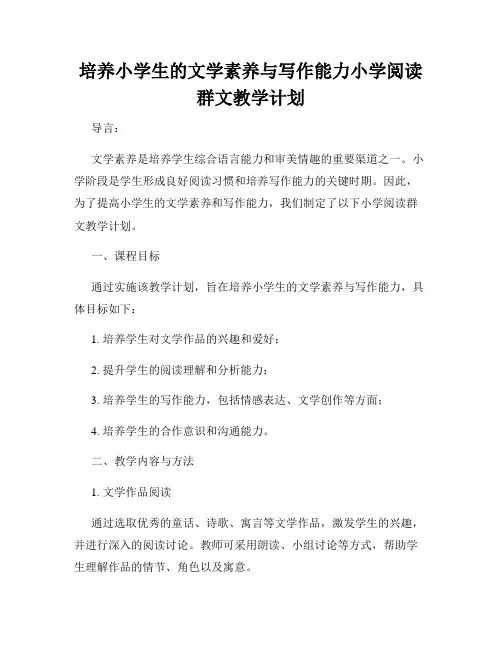 培养小学生的文学素养与写作能力小学阅读群文教学计划

导言：

文学素养是培养学生综合语言能力和审美情趣的重要渠道之一。小学阶段是学生形成良好阅读习惯和培养写作能力的关键时期。因此，为了提高小学生的文学素养和写作能力，我们制定了以下小学阅读群文教学计划。

一、课程目标

通过实施该教学计划，旨在培养小学生的文学素养与写作能力，具体目标如下：

1. 培养学生对文学作品的兴趣和爱好；

2. 提升学生的阅读理解和分析能力；

3. 培养学生的写作能力，包括情感表达、文学创作等方面；

4. 培养学生的合作意识和沟通能力。

二、教学内容与方法

1. 文学作品阅读

通过选取优秀的童话、诗歌、寓言等文学作品，激发学生的兴趣，并进行深入的阅读讨论。教师可采用朗读、小组讨论等方式，帮助学生理解作品的情节、角色以及寓意。